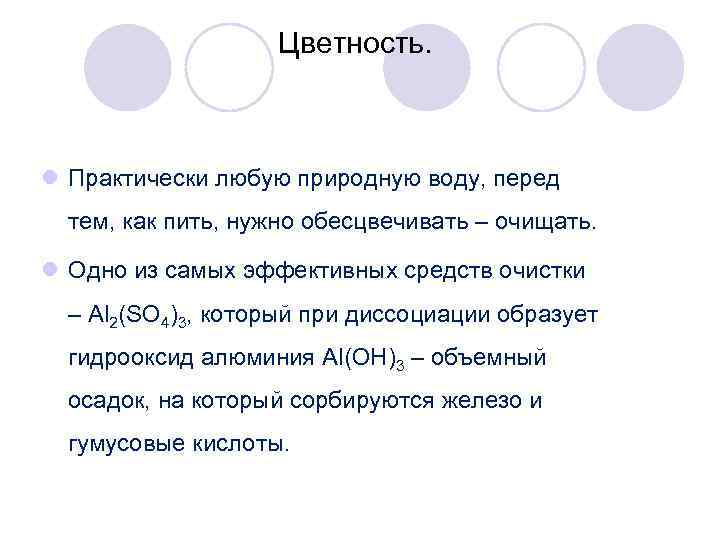 Цветность.

Практически любую природную воду, перед тем, как пить, нужно обесцвечивать – очищать.

Одно из самых эффективных средств очистки – $Al_2(SO_4)_3$, который при диссоциации образует гидрооксид алюминия $Al(OH)_3$ – объемный осадок, на который сорбируются железо и гумусовые кислоты.